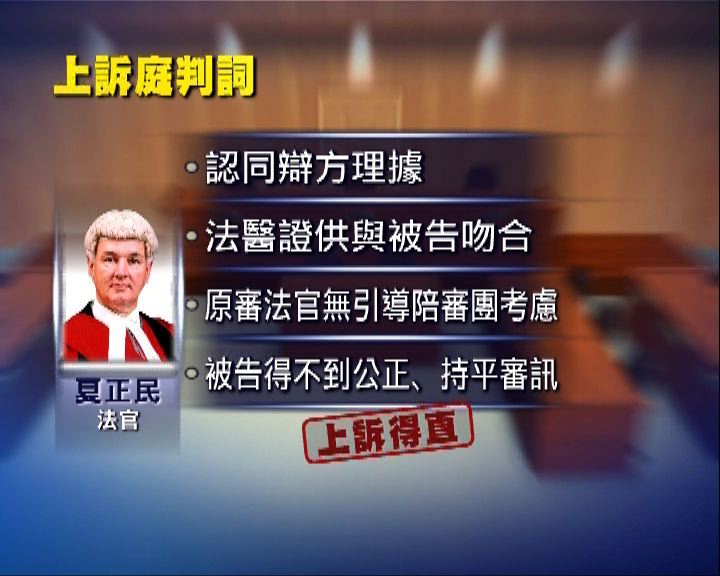 上訴庭判詞

認同辯方理據

法醫證供與被告吻合

原審法官無引導陪審團考慮

被告得不到公正、持平審訊

夏正民
法官

上訴得直